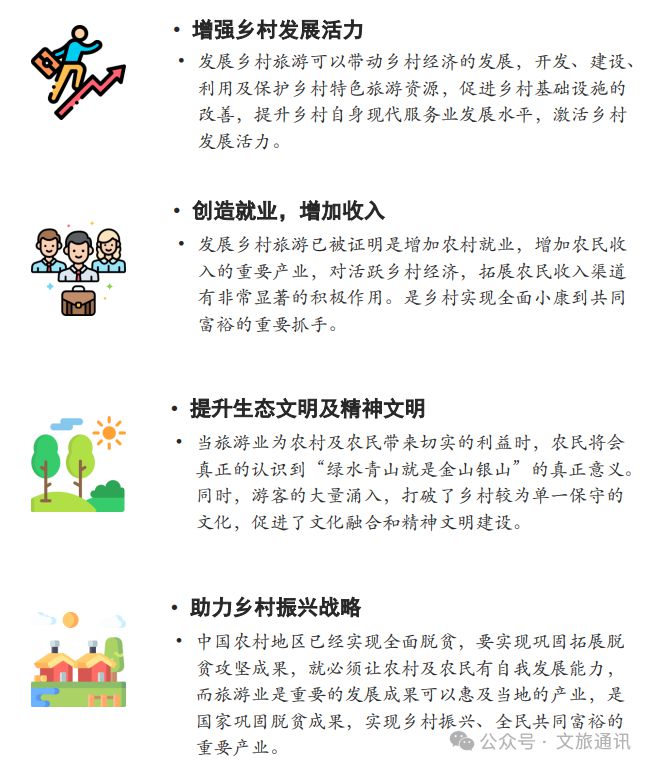 • 增强乡村发展活力

• 发展乡村旅游可以带动乡村经济的发展，开发、建设、利用及保护乡村特色旅游资源，促进乡村基础设施的改善，提升乡村自身现代服务业发展水平，激活乡村发展活力。

• 创造就业，增加收入

• 发展乡村旅游已被证明是增加农村就业，增加农民收入的重要产业，对活跃乡村经济，拓展农民收入渠道有非常显著的积极作用。是乡村实现全面小康到共同富裕的重要抓手。

• 提升生态文明及精神文明

• 当旅游业为农村及农民带来切实的利益时，农民将会真正的认识到“绿水青山就是金山银山”的真正意义。同时，游客的大量涌入，打破了乡村较为单一保守的文化，促进了文化融合和精神文明建设。

• 助力乡村振兴战略

• 中国农村地区已经实现全面脱贫，要实现巩固拓展脱贫攻坚成果，就必须让农村及农民有自我发展能力，而旅游业是重要的发展成果可以惠及当地的产业，是国家巩固脱贫成果，实现乡村振兴、全民共同富裕的重要产业。

公众号 · 文旅通讯